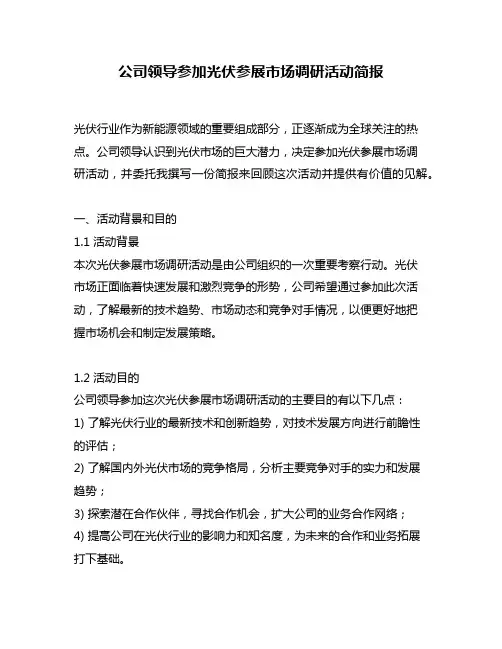 公司领导参加光伏参展市场调研活动简报

光伏行业作为新能源领域的重要组成部分，正逐渐成为全球关注的热点。公司领导认识到光伏市场的巨大潜力，决定参加光伏参展市场调研活动，并委托我撰写一份简报来回顾这次活动并提供有价值的见解。

一、活动背景和目的
1.1 活动背景
本次光伏参展市场调研活动是由公司组织的一次重要考察行动。光伏市场正面临着快速发展和激烈竞争的形势，公司希望通过参加此次活动，了解最新的技术趋势、市场动态和竞争对手情况，以便更好地把握市场机会和制定发展策略。

1.2 活动目的
公司领导参加这次光伏参展市场调研活动的主要目的有以下几点：
1) 了解光伏行业的最新技术和创新趋势，对技术发展方向进行前瞻性的评估；
2) 了解国内外光伏市场的竞争格局，分析主要竞争对手的实力和发展趋势；
3) 探索潜在合作伙伴，寻找合作机会，扩大公司的业务合作网络；
4) 提高公司在光伏行业的影响力和知名度，为未来的合作和业务拓展打下基础。